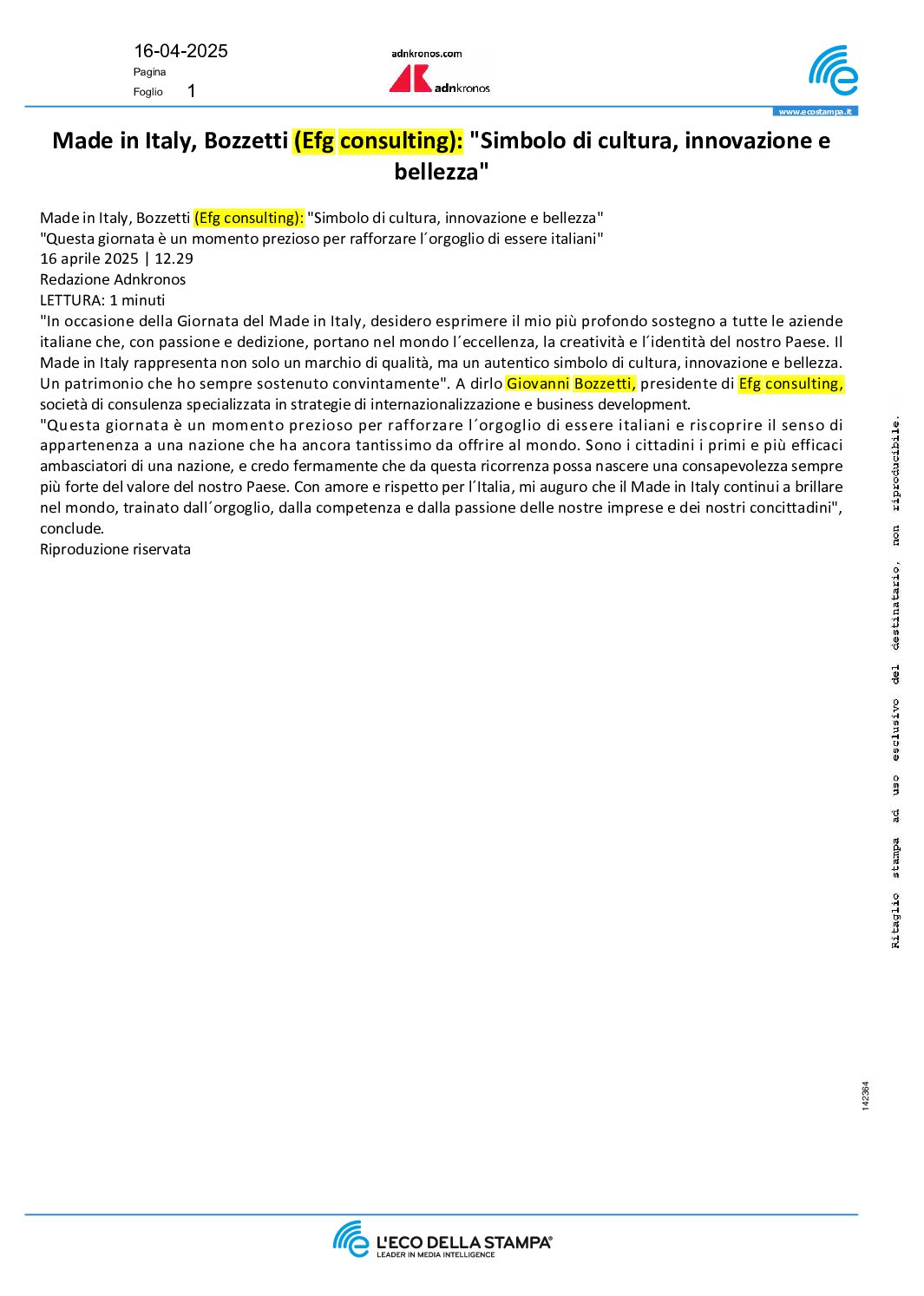 16-04-2025
Pagina
Foglio 1

adnkronos.com
adnkronos

www.ecostampa.it

Made in Italy, Bozzetti (Efg consulting): "Simbolo di cultura, innovazione e bellezza"

Made in Italy, Bozzetti (Efg consulting): "Simbolo di cultura, innovazione e bellezza"
"Questa giornata è un momento prezioso per rafforzare l´orgoglio di essere italiani"
16 aprile 2025 | 12.29
Redazione Adnkronos
LETTURA: 1 minuti
"In occasione della Giornata del Made in Italy, desidero esprimere il mio più profondo sostegno a tutte le aziende italiane che, con passione e dedizione, portano nel mondo l´eccellenza, la creatività e l´identità del nostro Paese. Il Made in Italy rappresenta non solo un marchio di qualità, ma un autentico simbolo di cultura, innovazione e bellezza. Un patrimonio che ho sempre sostenuto convintamente". A dirlo Giovanni Bozzetti, presidente di Efg consulting, società di consulenza specializzata in strategie di internazionalizzazione e business development.
"Questa giornata è un momento prezioso per rafforzare l´orgoglio di essere italiani e riscoprire il senso di appartenenza a una nazione che ha ancora tantissimo da offrire al mondo. Sono i cittadini i primi e più efficaci ambasciatori di una nazione, e credo fermamente che da questa ricorrenza possa nascere una consapevolezza sempre più forte del valore del nostro Paese. Con amore e rispetto per l´Italia, mi auguro che il Made in Italy continui a brillare nel mondo, trainato dall´orgoglio, dalla competenza e dalla passione delle nostre imprese e dei nostri concittadini", conclude.
Riproduzione riservata

Ritaglio stampa ad uso esclusivo del destinatario, non riproducibile.

142364

L'ECO DELLA STAMPA®
LEADER IN MEDIA INTELLIGENCE